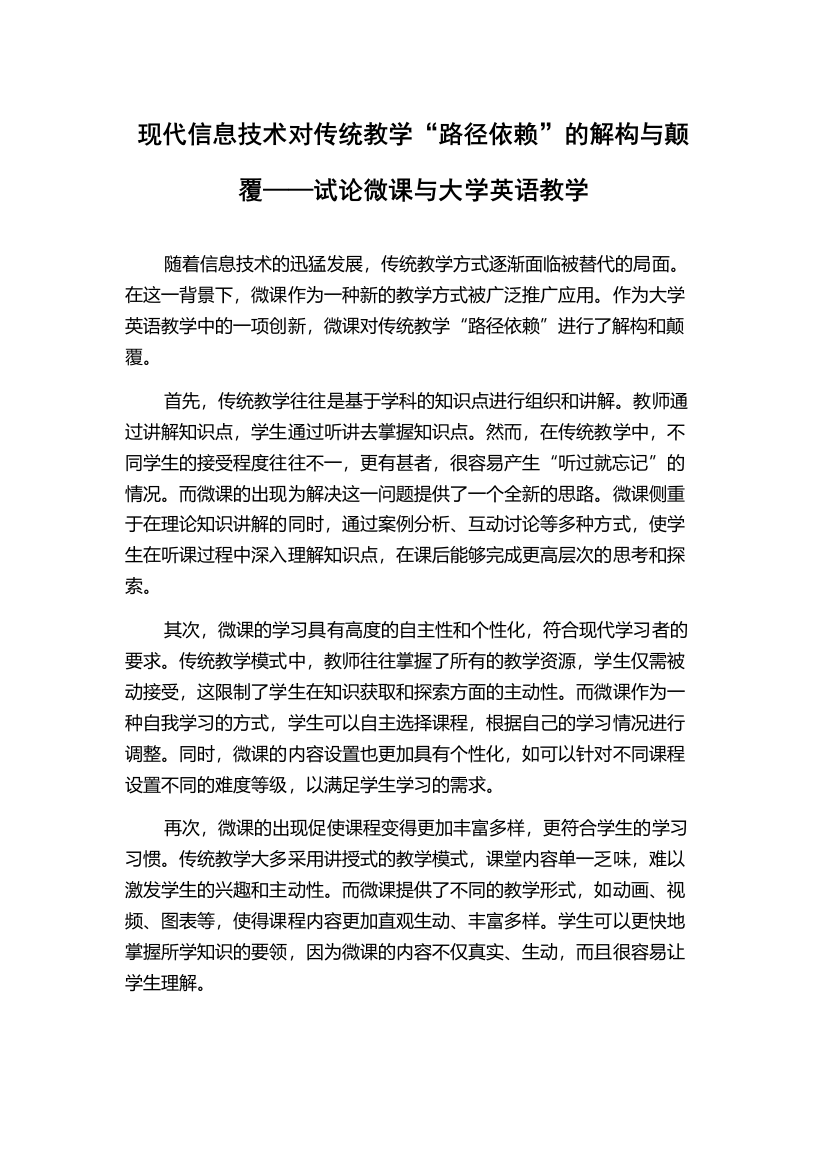 现代信息技术对传统教学“路径依赖”的解构与颠覆——试论微课与大学英语教学

随着信息技术的迅猛发展，传统教学方式逐渐面临被替代的局面。在这一背景下，微课作为一种新的教学方式被广泛推广应用。作为大学英语教学中的一项创新，微课对传统教学“路径依赖”进行了解构和颠覆。

首先，传统教学往往是基于学科的知识点进行组织和讲解。教师通过讲解知识点，学生通过听讲去掌握知识点。然而，在传统教学中，不同学生的接受程度往往不一，更有甚者，很容易产生“听过就忘记”的情况。而微课的出现为解决这一问题提供了一个全新的思路。微课侧重于在理论知识讲解的同时，通过案例分析、互动讨论等多种方式，使学生在听课过程中深入理解知识点，在课后能够完成更高层次的思考和探索。

其次，微课的学习具有高度的自主性和个性化，符合现代学习者的要求。传统教学模式中，教师往往掌握了所有的教学资源，学生仅需被动接受，这限制了学生在知识获取和探索方面的主动性。而微课作为一种自我学习的方式，学生可以自主选择课程，根据自己的学习情况进行调整。同时，微课的内容设置也更加具有个性化，如可以针对不同课程设置不同的难度等级，以满足学生学习的需求。

再次，微课的出现促使课程变得更加丰富多样，更符合学生的学习习惯。传统教学大多采用讲授式的教学模式，课堂内容单一乏味，难以激发学生的兴趣和主动性。而微课提供了不同的教学形式，如动画、视频、图表等，使得课程内容更加直观生动、丰富多样。学生可以更快地掌握所学知识的要领，因为微课的内容不仅真实、生动，而且很容易让学生理解。